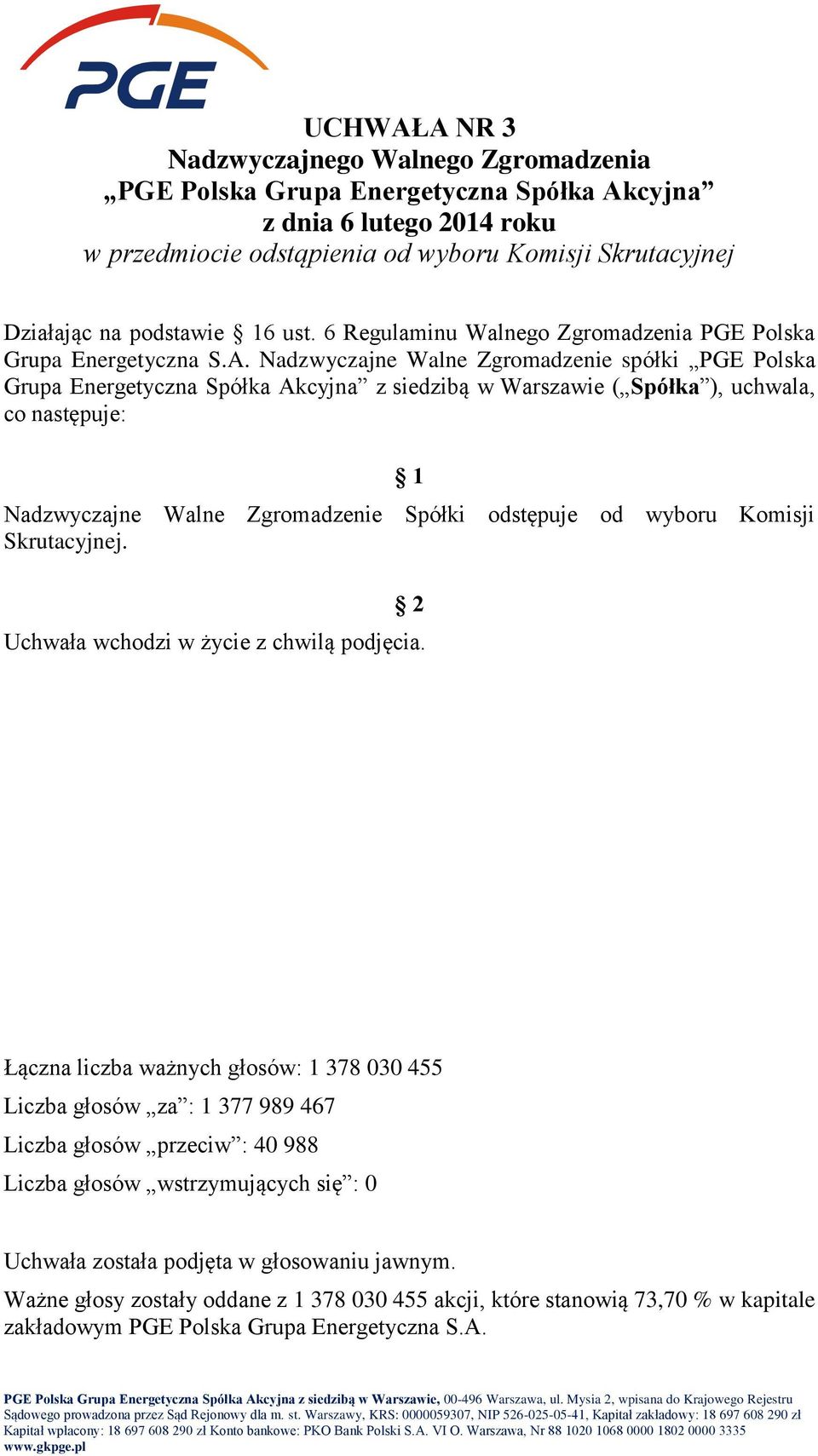 PGE

UCHWAŁA NR 3
Nadzwyczajnego Walnego Zgromadzenia
„PGE Polska Grupa Energetyczna Spółka Akcyjna”
z dnia 6 lutego 2014 roku
w przedmiocie odstąpienia od wyboru Komisji Skrutacyjnej

Działając na podstawie § 16 ust. 6 Regulaminu Walnego Zgromadzenia PGE Polska Grupa Energetyczna S.A. Nadzwyczajne Walne Zgromadzenie spółki „PGE Polska Grupa Energetyczna Spółka Akcyjna” z siedzibą w Warszawie („Spółka”), uchwala, co następuje:

§ 1

Nadzwyczajne Walne Zgromadzenie Spółki odstępuje od wyboru Komisji Skrutacyjnej.

§ 2

Uchwała wchodzi w życie z chwilą podjęcia.

Łączna liczba ważnych głosów: 1 378 030 455

Liczba głosów „za”: 1 377 989 467

Liczba głosów „przeciw”: 40 988

Liczba głosów „wstrzymujących się”: 0

Uchwała została podjęta w głosowaniu jawnym.

Ważne głosy zostały oddane z 1 378 030 455 akcji, które stanowią 73,70 % w kapitale zakładowym PGE Polska Grupa Energetyczna S.A.

PGE Polska Grupa Energetyczna Spółka Akcyjna z siedzibą w Warszawie, 00-496 Warszawa, ul. Mysia 2, wpisana do Krajowego Rejestru Sądowego prowadzona przez Sąd Rejonowy dla m. st. Warszawy, KRS: 0000059307, NIP 526-025-05-41, Kapitał zakładowy: 18 697 608 290 zł Kapitał wpłacony: 18 697 608 290 zł Konto bankowe: PKO Bank Polski S.A. VI O. Warszawa, Nr 88 1020 1068 0000 1802 0000 3335
www.gkpge.pl